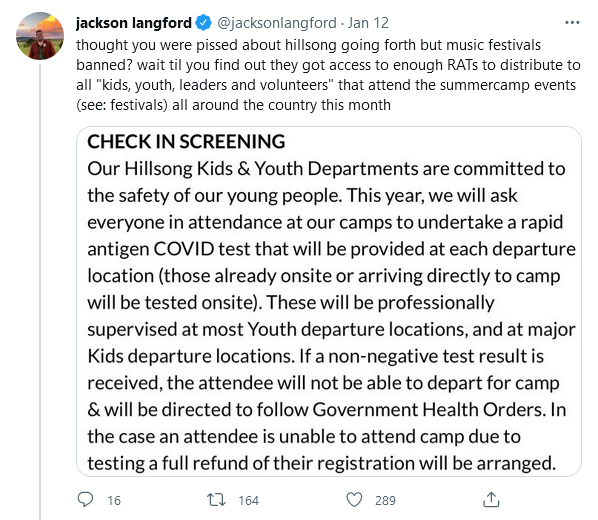 jackson langford @jacksonlangford · Jan 12

thought you were pissed about hillsong going forth but music festivals banned? wait til you find out they got access to enough RATs to distribute to all "kids, youth, leaders and volunteers" that attend the summercamp events (see: festivals) all around the country this month

CHECK IN SCREENING
Our Hillsong Kids & Youth Departments are committed to the safety of our young people. This year, we will ask everyone in attendance at our camps to undertake a rapid antigen COVID test that will be provided at each departure location (those already onsite or arriving directly to camp will be tested onsite). These will be professionally supervised at most Youth departure locations, and at major Kids departure locations. If a non-negative test result is received, the attendee will not be able to depart for camp & will be directed to follow Government Health Orders. In the case an attendee is unable to attend camp due to testing a full refund of their registration will be arranged.

16 164 289